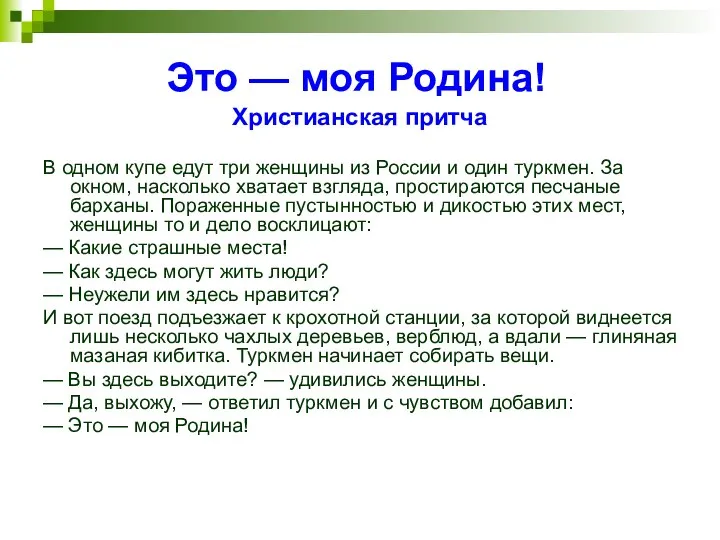 Это — моя Родина!
Христианская притча

В одном купе едут три женщины из России и один туркмен. За окном, насколько хватает взгляда, простираются песчаные барханы. Пораженные пустынностью и дикостью этих мест, женщины то и дело восклицают:

— Какие страшные места!

— Как здесь могут жить люди?

— Неужели им здесь нравится?

И вот поезд подъезжает к крохотной станции, за которой виднеется лишь несколько чахлых деревьев, верблюд, а вдали — глиняная мазаная кибитка. Туркмен начинает собирать вещи.

— Вы здесь выходите? — удивились женщины.

— Да, выхожу, — ответил туркмен и с чувством добавил:

— Это — моя Родина!